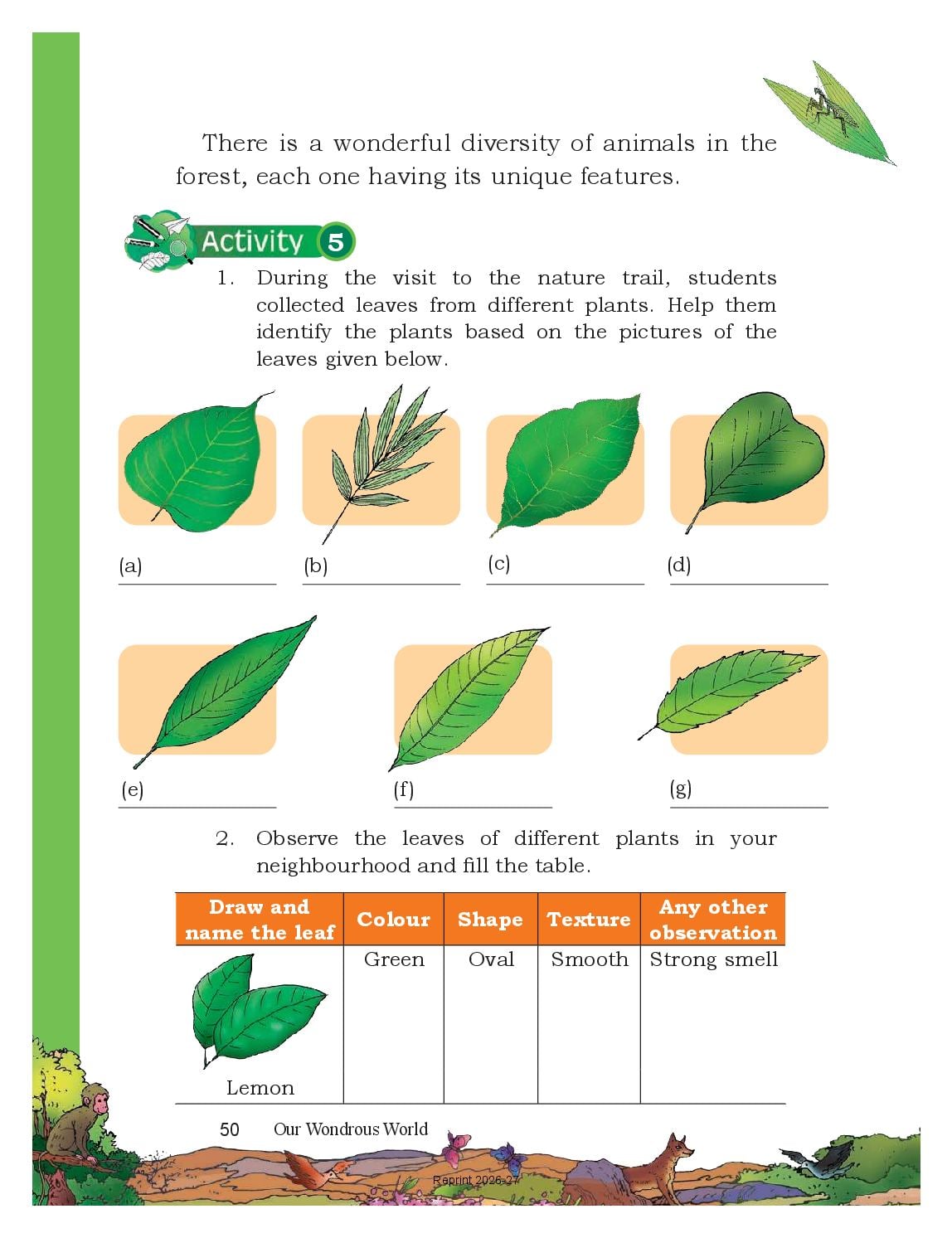 There is a wonderful diversity of animals in the forest, each one having its unique features.

Activity 5

1. During the visit to the nature trail, students collected leaves from different plants. Help them identify the plants based on the pictures of the leaves given below.

(a)

(b)

(c)

(d)

(e)

(f)

(g)

2. Observe the leaves of different plants in your neighbourhood and fill the table.

| Draw and name the leaf | Colour | Shape | Texture | Any other observation |
|---|---|---|---|---|
| Lemon | Green | Oval | Smooth | Strong smell |

50 Our Wondrous World

Reprint 2026-27